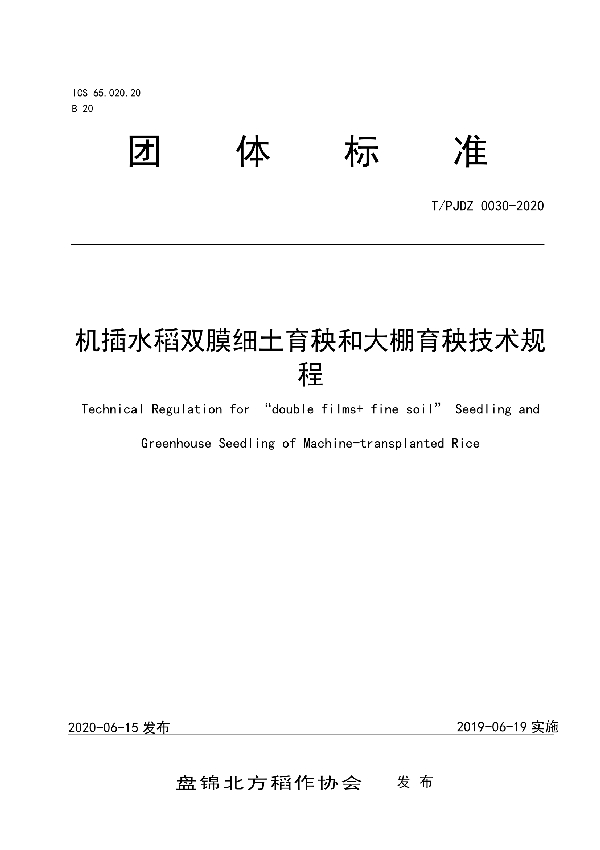 ICS 65.020.20
B 20

团 体 标 准

T/PJDZ 0030-2020

机插水稻双膜细土育秧和大棚育秧技术规程

Technical Regulation for “double films+ fine soil” Seedling and Greenhouse Seedling of Machine-transplanted Rice

2020-06-15 发布

2019-06-19 实施

盘锦北方稻作协会 发 布